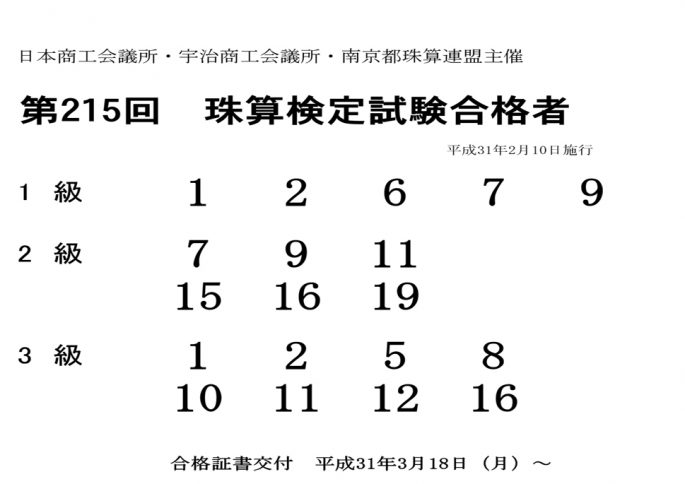 日本商工会議所・宇治商工会議所・南京都珠算連盟主催

第215回　珠算検定試験合格者

平成31年2月10日施行

1 級　1　2　6　7　9

2 級　7　9　11
15　16　19

3 級　1　2　5　8
10　11　12　16

合格証書交付　平成31年3月18日（月）～